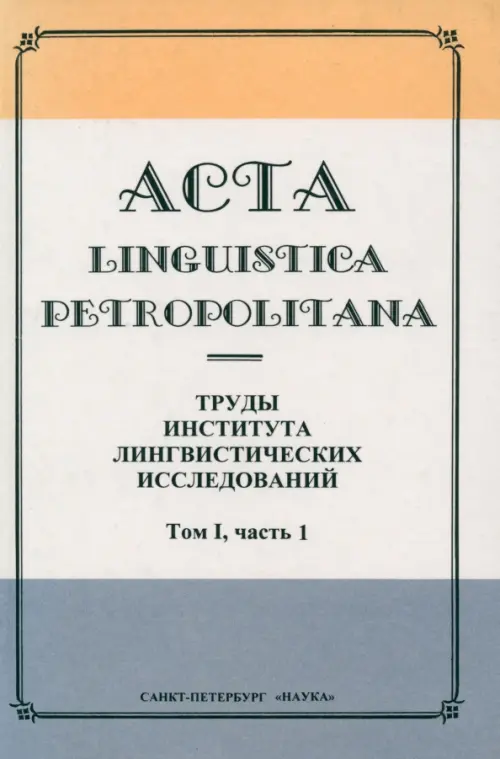 ACTA
LINGUISTICA
PETROPOLITANA

ТРУДЫ
ИНСТИТУТА
ЛИНГВИСТИЧЕСКИХ
ИССЛЕДОВАНИЙ

Том I, часть 1

САНКТ-ПЕТЕРБУРГ «НАУКА»